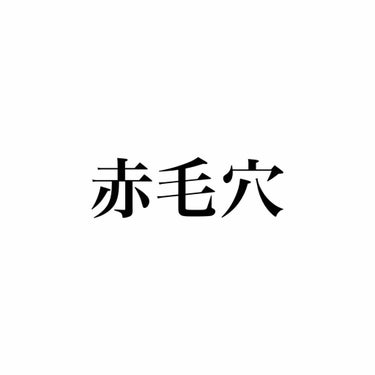 赤毛穴